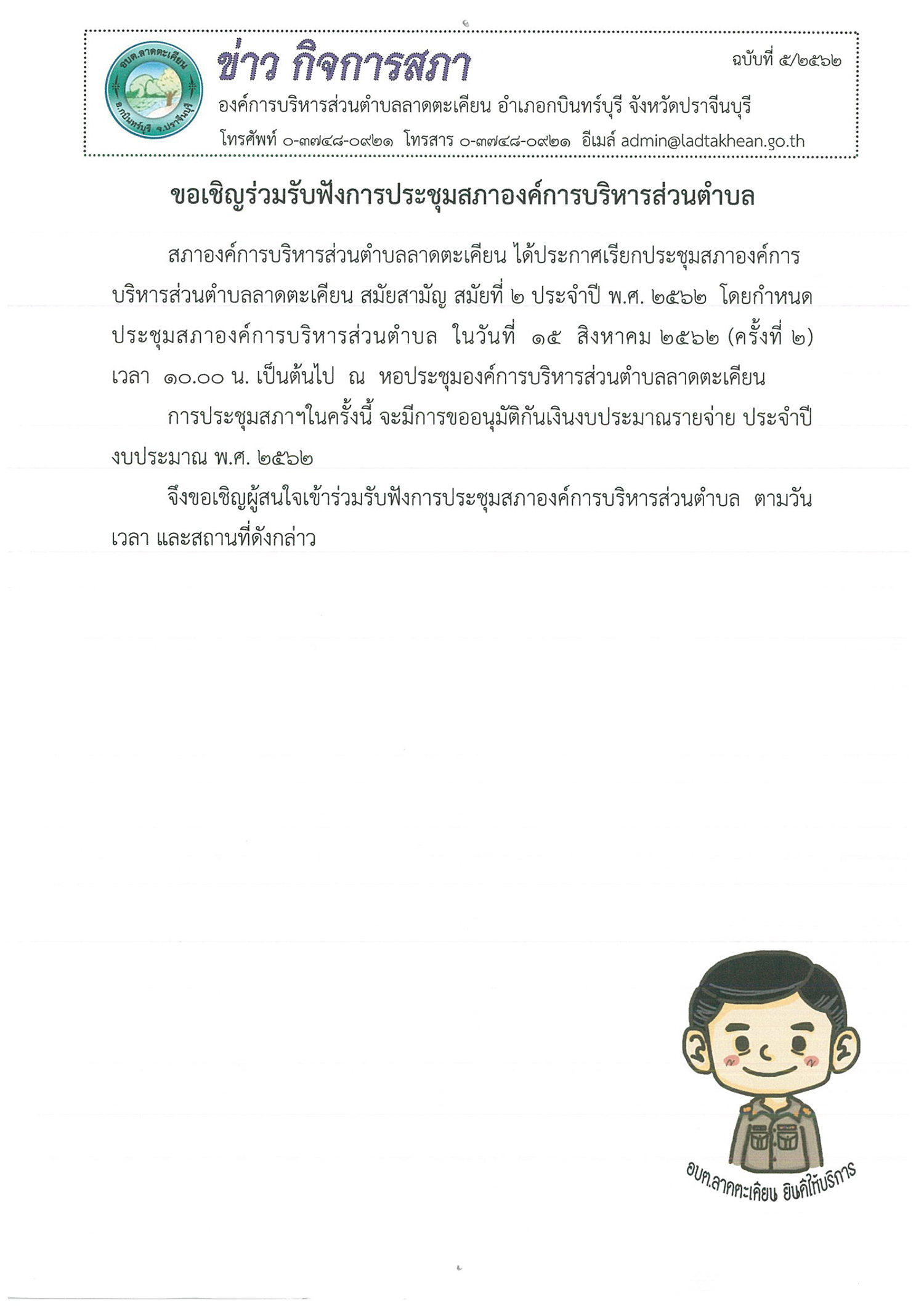 อบต.ลาดตะเคียน
อ.กบินทร์บุรี จ.ปราจีนบุรี

ข่าว กิจการสภา

ฉบับที่ ๕/๒๕๖๒

องค์การบริหารส่วนตำบลลาดตะเคียน อำเภอกบินทร์บุรี จังหวัดปราจีนบุรี

โทรศัพท์ ๐-๓๗๔๘-๐๙๒๑ โทรสาร ๐-๓๗๔๘-๐๙๒๑ อีเมล์ admin@ladtakhean.go.th

ขอเชิญร่วมรับฟังการประชุมสภาองค์การบริหารส่วนตำบล

สภาองค์การบริหารส่วนตำบลลาดตะเคียน ได้ประกาศเรียกประชุมสภาองค์การบริหารส่วนตำบลลาดตะเคียน สมัยสามัญ สมัยที่ ๒ ประจำปี พ.ศ. ๒๕๖๒ โดยกำหนดประชุมสภาองค์การบริหารส่วนตำบล ในวันที่ ๑๕ สิงหาคม ๒๕๖๒ (ครั้งที่ ๒) เวลา ๑๐.๐๐ น. เป็นต้นไป ณ หอประชุมองค์การบริหารส่วนตำบลลาดตะเคียน

การประชุมสภาฯในครั้งนี้ จะมีการขออนุมัติกันเงินงบประมาณรายจ่าย ประจำปีงบประมาณ พ.ศ. ๒๕๖๒

จึงขอเชิญผู้สนใจเข้าร่วมรับฟังการประชุมสภาองค์การบริหารส่วนตำบล ตามวัน เวลา และสถานที่ดังกล่าว

อบต.ลาดตะเคียน ยินดีให้บริการ